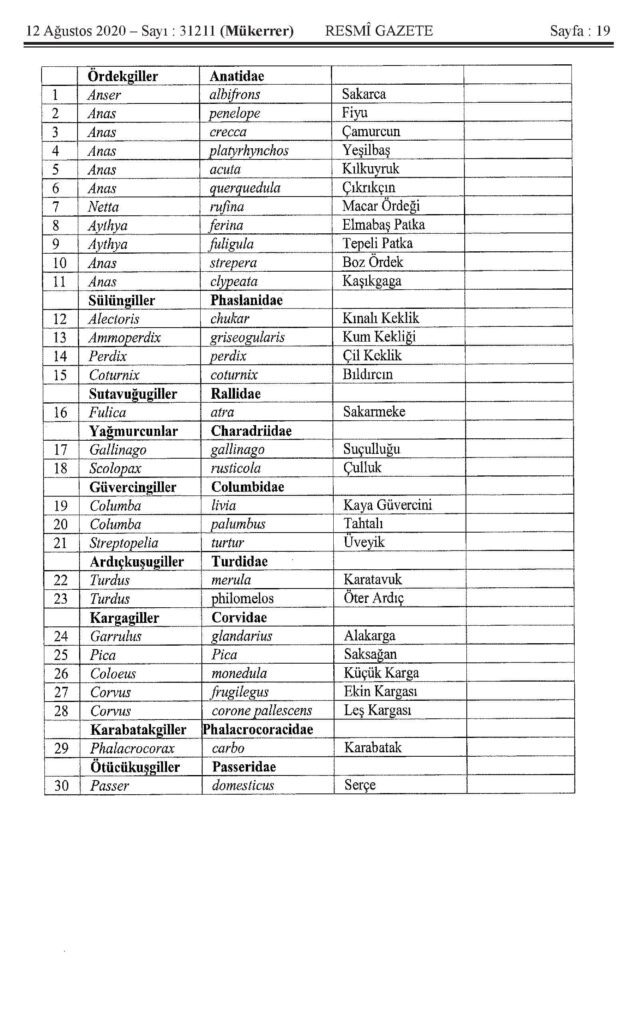 12 Ağustos 2020 – Sayı : 31211 (Mükerrer) RESMÎ GAZETE Sayfa : 19

| | Ördekgiller | Anatidae | | |
|---|---|---|---|---|
| 1 | Anser | albifrons | Sakarca | |
| 2 | Anas | penelope | Fiyu | |
| 3 | Anas | crecca | Çamurcun | |
| 4 | Anas | platyrhynchos | Yeşilbaş | |
| 5 | Anas | acuta | Kılkuyruk | |
| 6 | Anas | querquedula | Çıkrıkçın | |
| 7 | Netta | rufina | Macar Ördeği | |
| 8 | Aythya | ferina | Elmabaş Patka | |
| 9 | Aythya | fuligula | Tepeli Patka | |
| 10 | Anas | strepera | Boz Ördek | |
| 11 | Anas | clypeata | Kaşıkgaga | |
| | Sülüngiller | Phaslanidae | | |
| 12 | Alectoris | chukar | Kınalı Keklik | |
| 13 | Ammoperdix | griseogularis | Kum Kekliği | |
| 14 | Perdix | perdix | Çil Keklik | |
| 15 | Coturnix | coturnix | Bıldırcın | |
| | Sutavuğugiller | Rallidae | | |
| 16 | Fulica | atra | Sakarmeke | |
| | Yağmurcunlar | Charadriidae | | |
| 17 | Gallinago | gallinago | Suçulluğu | |
| 18 | Scolopax | rusticola | Çulluk | |
| | Güvercingiller | Columbidae | | |
| 19 | Columba | livia | Kaya Güvercini | |
| 20 | Columba | palumbus | Tahtalı | |
| 21 | Streptopelia | turtur | Üveyik | |
| | Ardıçkuşugiller | Turdidae | | |
| 22 | Turdus | merula | Karatavuk | |
| 23 | Turdus | philomelos | Öter Ardıç | |
| | Kargagiller | Corvidae | | |
| 24 | Garrulus | glandarius | Alakarga | |
| 25 | Pica | Pica | Saksağan | |
| 26 | Coloeus | monedula | Küçük Karga | |
| 27 | Corvus | frugilegus | Ekin Kargası | |
| 28 | Corvus | corone pallescens | Leş Kargası | |
| | Karabatakgiller | Phalacrocoracidae | | |
| 29 | Phalacrocorax | carbo | Karabatak | |
| | Ötücükuşgiller | Passeridae | | |
| 30 | Passer | domesticus | Serçe | |